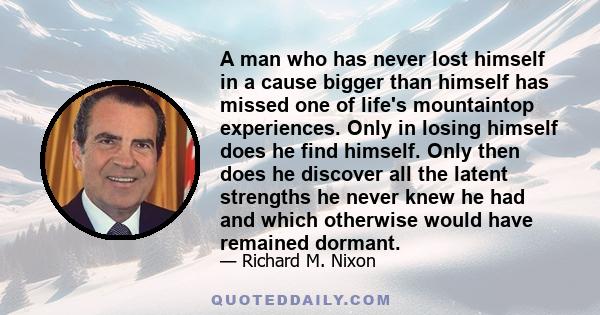 A man who has never lost himself in a cause bigger than himself has missed one of life's mountaintop experiences. Only in losing himself does he find himself. Only then does he discover all the latent strengths he never knew he had and which otherwise would have remained dormant.

— Richard M. Nixon

QUOTEDDAILY.COM